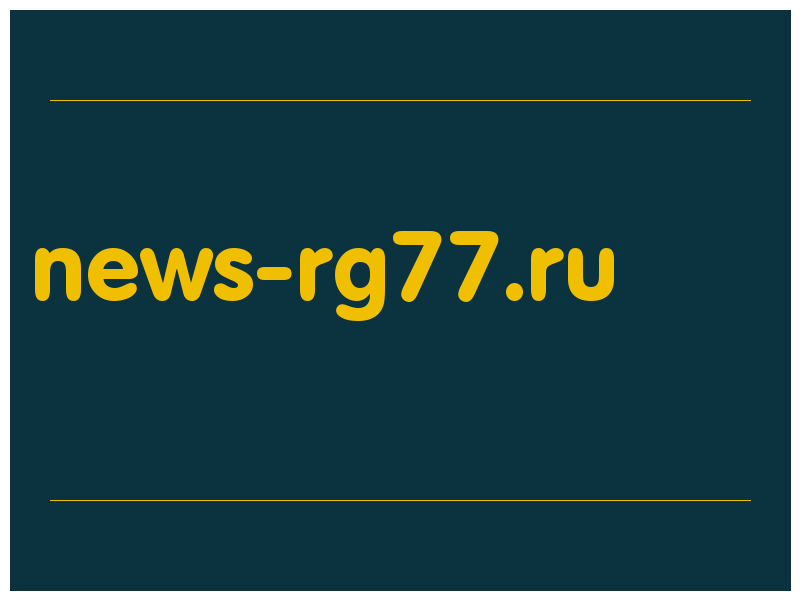 news-rg77.ru